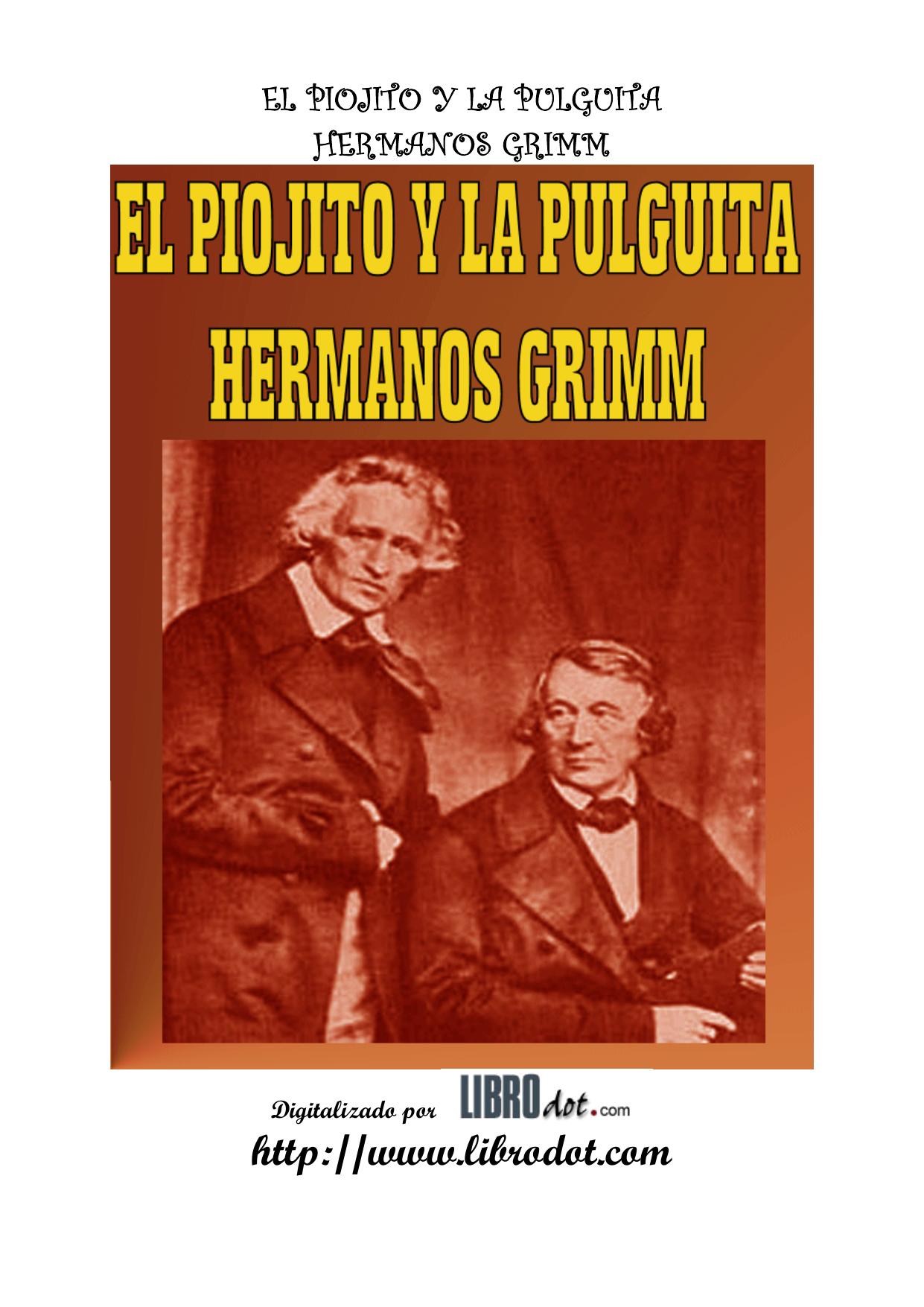 EL PIOJITO Y LA PULGUITA
HERMANOS GRIMM

EL PIOJITO Y LA PULGUITA
HERMANOS GRIMM

Digitalizado por LIBROdot.com
http://www.librodot.com